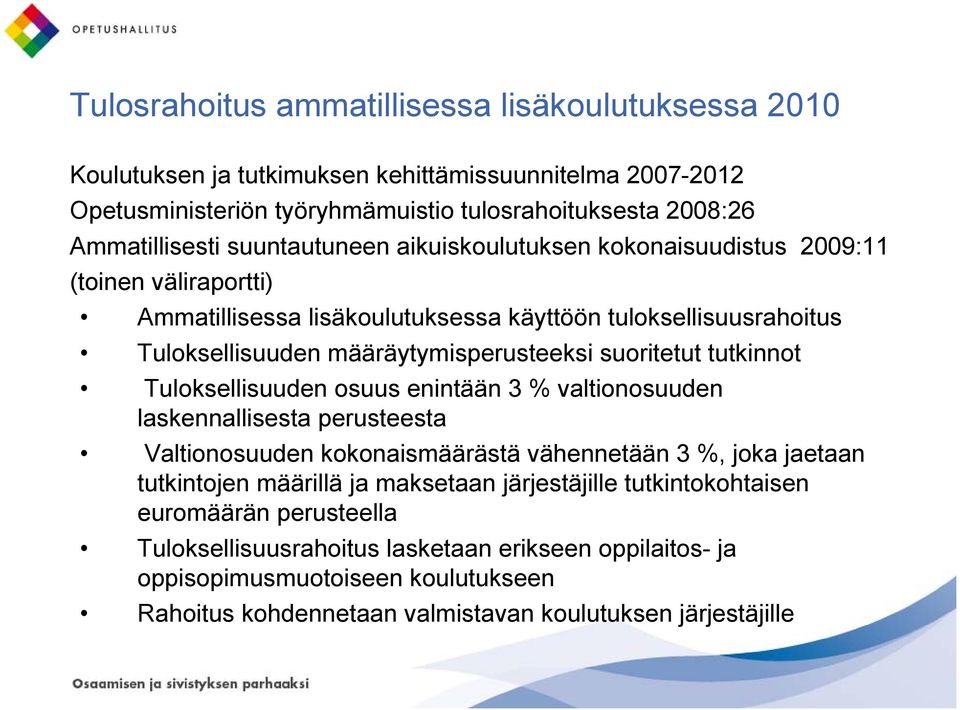 OPETUSHALLITUS

Tulosrahoitus ammatillisessa lisäkoulutuksessa 2010

Koulutuksen ja tutkimuksen kehittämissuunnitelma 2007-2012
Opetusministeriön työryhmämuistio tulosrahoituksesta 2008:26
Ammatillisesti suuntautuneen aikuiskoulutuksen kokonaisuudistus 2009:11 (toinen väliraportti)

• Ammatillisessa lisäkoulutuksessa käyttöön tuloksellisuusrahoitus
• Tuloksellisuuden määräytymisperusteeksi suoritetut tutkinnot
• Tuloksellisuuden osuus enintään 3 % valtionosuuden laskennallisesta perusteesta
• Valtionosuuden kokonaismäärästä vähennetään 3 %, joka jaetaan tutkintojen määrillä ja maksetaan järjestäjille tutkintokohtaisen euromäärän perusteella
• Tuloksellisuusrahoitus lasketaan erikseen oppilaitos- ja oppisopimusmuotoiseen koulutukseen
• Rahoitus kohdennetaan valmistavan koulutuksen järjestäjille

Osaamisen ja sivistyksen parhaaksi